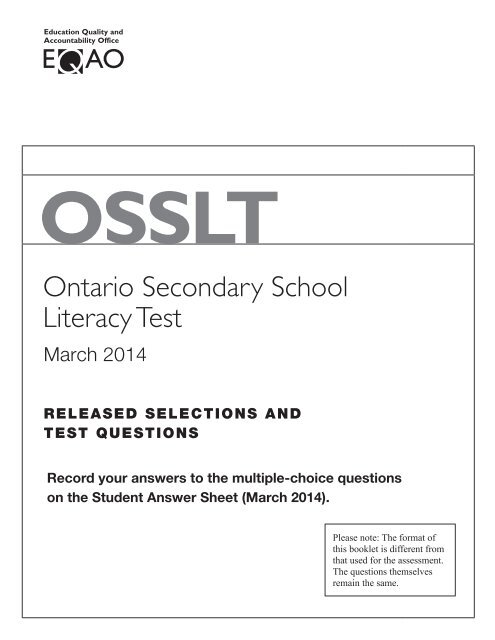 Education Quality and Accountability Office
EQAO

OSSLT

Ontario Secondary School Literacy Test

March 2014

RELEASED SELECTIONS AND TEST QUESTIONS

Record your answers to the multiple-choice questions on the Student Answer Sheet (March 2014).

Please note: The format of this booklet is different from that used for the assessment. The questions themselves remain the same.